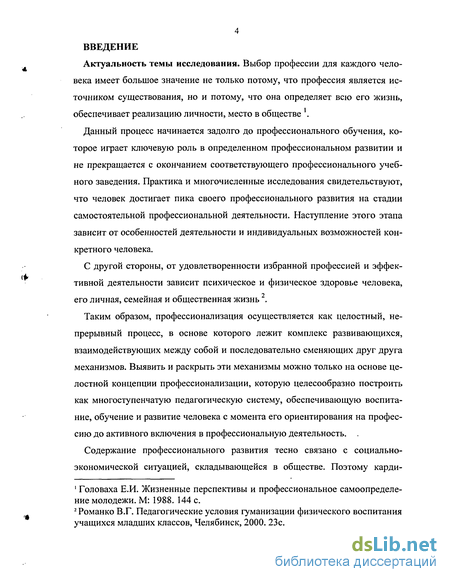 4

ВВЕДЕНИЕ

Актуальность темы исследования. Выбор профессии для каждого человека имеет большое значение не только потому, что профессия является источником существования, но и потому, что она определяет всю его жизнь, обеспечивает реализацию личности, место в обществе $^1$.

Данный процесс начинается задолго до профессионального обучения, которое играет ключевую роль в определенном профессиональном развитии и не прекращается с окончанием соответствующего профессионального учебного заведения. Практика и многочисленные исследования свидетельствуют, что человек достигает пика своего профессионального развития на стадии самостоятельной профессиональной деятельности. Наступление этого этапа зависит от особенностей деятельности и индивидуальных возможностей конкретного человека.

С другой стороны, от удовлетворенности избранной профессией и эффективной деятельности зависит психическое и физическое здоровье человека, его личная, семейная и общественная жизнь $^2$.

Таким образом, профессионализация осуществляется как целостный, непрерывный процесс, в основе которого лежит комплекс развивающихся, взаимодействующих между собой и последовательно сменяющих друг друга механизмов. Выявить и раскрыть эти механизмы можно только на основе целостной концепции профессионализации, которую целесообразно построить как многоступенчатую педагогическую систему, обеспечивающую воспитание, обучение и развитие человека с момента его ориентирования на профессию до активного включения в профессиональную деятельность.

Содержание профессионального развития тесно связано с социально-экономической ситуацией, складывающейся в обществе. Поэтому карди-

$^1$ Головаха Е.И. Жизненные перспективы и профессиональное самоопределение молодежи. М: 1988. 144 с.
$^2$ Романко В.Г. Педагогические условия гуманизации физического воспитания учащихся младших классов, Челябинск, 2000. 23с.

dsLib.net
библиотека диссертаций